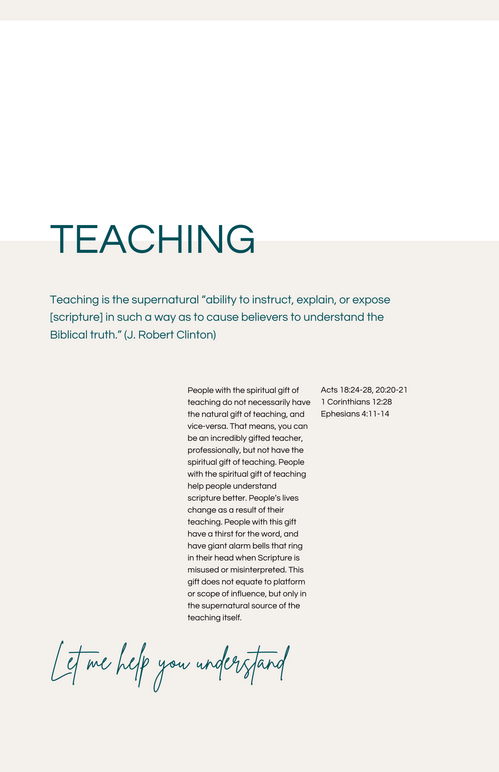 TEACHING

Teaching is the supernatural “ability to instruct, explain, or expose [scripture] in such a way as to cause believers to understand the Biblical truth.” (J. Robert Clinton)

People with the spiritual gift of teaching do not necessarily have the natural gift of teaching, and vice-versa. That means, you can be an incredibly gifted teacher, professionally, but not have the spiritual gift of teaching. People with the spiritual gift of teaching help people understand scripture better. People’s lives change as a result of their teaching. People with this gift have a thirst for the word, and have giant alarm bells that ring in their head when Scripture is misused or misinterpreted. This gift does not equate to platform or scope of influence, but only in the supernatural source of the teaching itself.

Acts 18:24-28, 20:20-21
1 Corinthians 12:28
Ephesians 4:11-14

Let me help you understand